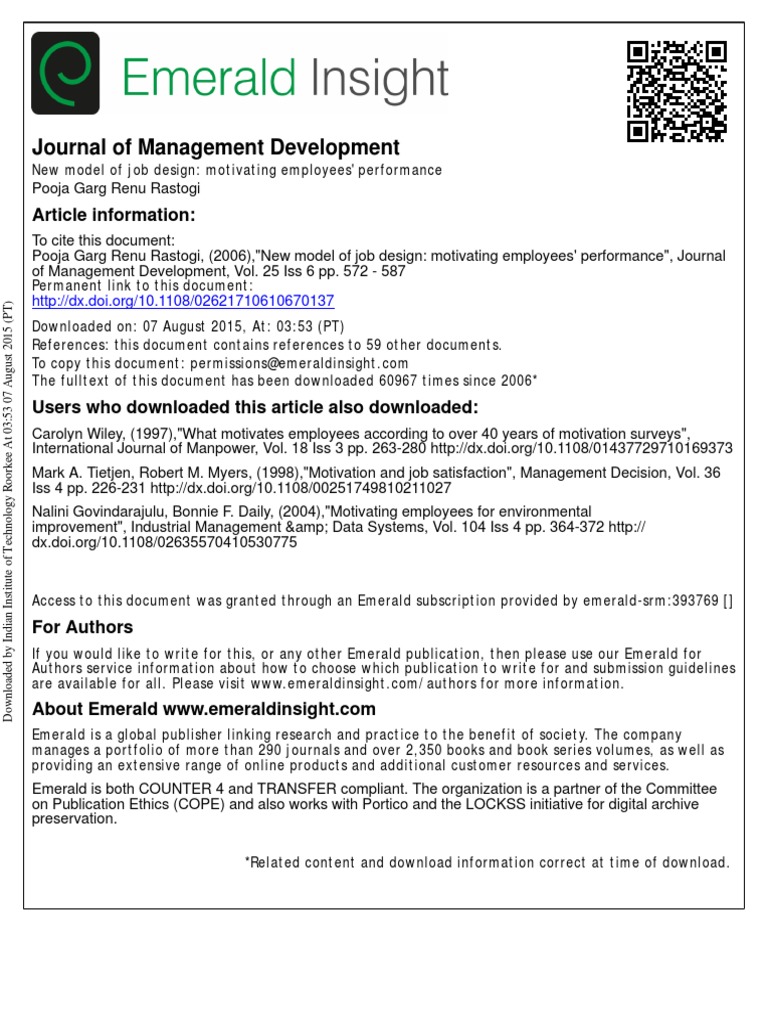 Emerald Insight

Journal of Management Development
New model of job design: motivating employees' performance
Pooja Garg Renu Rastogi

Article information:
To cite this document:
Pooja Garg Renu Rastogi, (2006),"New model of job design: motivating employees' performance", Journal of Management Development, Vol. 25 Iss 6 pp. 572 - 587
Permanent link to this document:
http://dx.doi.org/10.1108/02621710610670137

Downloaded on: 07 August 2015, At: 03:53 (PT)
References: this document contains references to 59 other documents.
To copy this document: permissions@emeraldinsight.com
The fulltext of this document has been downloaded 60967 times since 2006*

Users who downloaded this article also downloaded:
Carolyn Wiley, (1997),"What motivates employees according to over 40 years of motivation surveys", International Journal of Manpower, Vol. 18 Iss 3 pp. 263-280 http://dx.doi.org/10.1108/01437729710169373
Mark A. Tietjen, Robert M. Myers, (1998),"Motivation and job satisfaction", Management Decision, Vol. 36 Iss 4 pp. 226-231 http://dx.doi.org/10.1108/00251749810211027
Nalini Govindarajulu, Bonnie F. Daily, (2004),"Motivating employees for environmental improvement", Industrial Management &amp; Data Systems, Vol. 104 Iss 4 pp. 364-372 http://dx.doi.org/10.1108/02635570410530775

Access to this document was granted through an Emerald subscription provided by emerald-srm:393769 []

For Authors
If you would like to write for this, or any other Emerald publication, then please use our Emerald for Authors service information about how to choose which publication to write for and submission guidelines are available for all. Please visit www.emeraldinsight.com/authors for more information.

About Emerald www.emeraldinsight.com
Emerald is a global publisher linking research and practice to the benefit of society. The company manages a portfolio of more than 290 journals and over 2,350 books and book series volumes, as well as providing an extensive range of online products and additional customer resources and services.

Emerald is both COUNTER 4 and TRANSFER compliant. The organization is a partner of the Committee on Publication Ethics (COPE) and also works with Portico and the LOCKSS initiative for digital archive preservation.

*Related content and download information correct at time of download.

Downloaded by Indian Institute of Technology Roorkee At 03:53 07 August 2015 (PT)